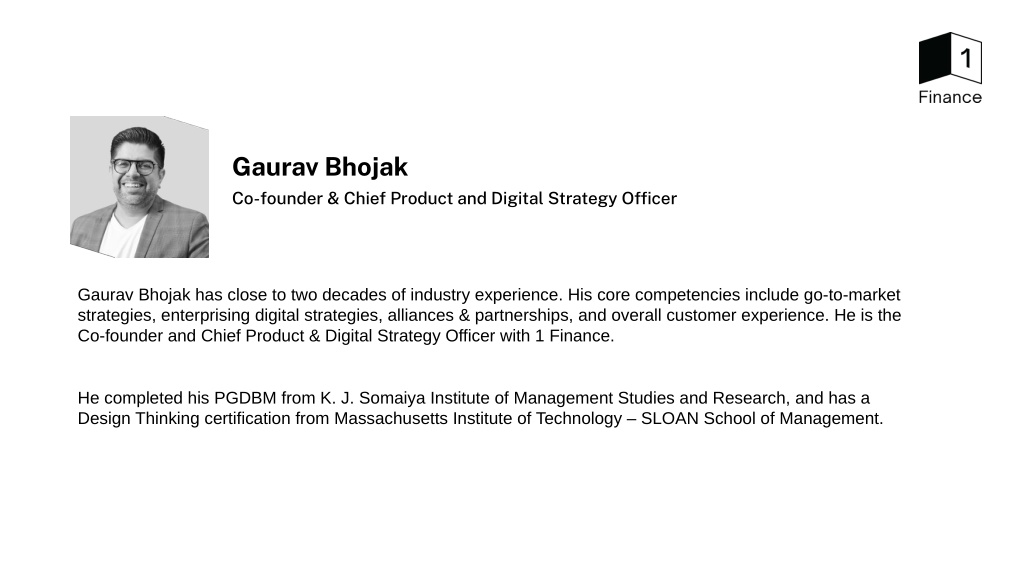 1
Finance

Gaurav Bhojak
Co-founder & Chief Product and Digital Strategy Officer

Gaurav Bhojak has close to two decades of industry experience. His core competencies include go-to-market strategies, enterprising digital strategies, alliances & partnerships, and overall customer experience. He is the Co-founder and Chief Product & Digital Strategy Officer with 1 Finance.

He completed his PGDBM from K. J. Somaiya Institute of Management Studies and Research, and has a Design Thinking certification from Massachusetts Institute of Technology – SLOAN School of Management.